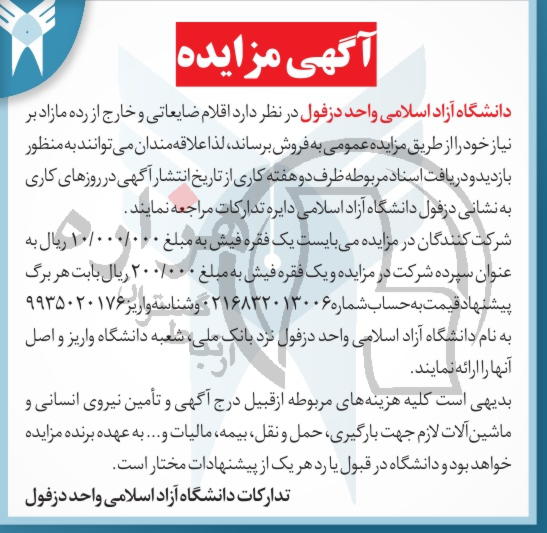 آگهی مزایده

دانشگاه آزاد اسلامی واحد دزفول در نظر دارد اقلام ضایعاتی و خارج از رده مازاد بر نیاز خود را از طریق مزایده عمومی به فروش برساند، لذا علاقه‌مندان می‌توانند به منظور بازدید و دریافت اسناد مربوطه ظرف دو هفته کاری از تاریخ انتشار آگهی در روزهای کاری به نشانی دزفول دانشگاه آزاد اسلامی دایره تدارکات مراجعه نمایند.

شرکت کنندگان در مزایده می‌بایست یک فقره فیش به مبلغ ۱۰/۰۰۰/۰۰۰ ریال به عنوان سپرده شرکت در مزایده و یک فقره فیش به مبلغ ۲۰۰/۰۰۰ ریال بابت هر برگ پیشنهاد قیمت به حساب شماره ۰۲۱۶۸۳۲۰۱۳۰۰۶ و شناسه واریز ۹۹۳۵۰۲۰۱۷۶ به نام دانشگاه آزاد اسلامی واحد دزفول نزد بانک ملی، شعبه دانشگاه واریز و اصل آنها را ارائه نمایند.

بدیهی است کلیه هزینه‌های مربوطه ازقبیل درج آگهی و تأمین نیروی انسانی و ماشین آلات لازم جهت بارگیری، حمل و نقل، بیمه، مالیات و... به عهده برنده مزایده خواهد بود و دانشگاه در قبول یا رد هر یک از پیشنهادات مختار است.

تدارکات دانشگاه آزاد اسلامی واحد دزفول